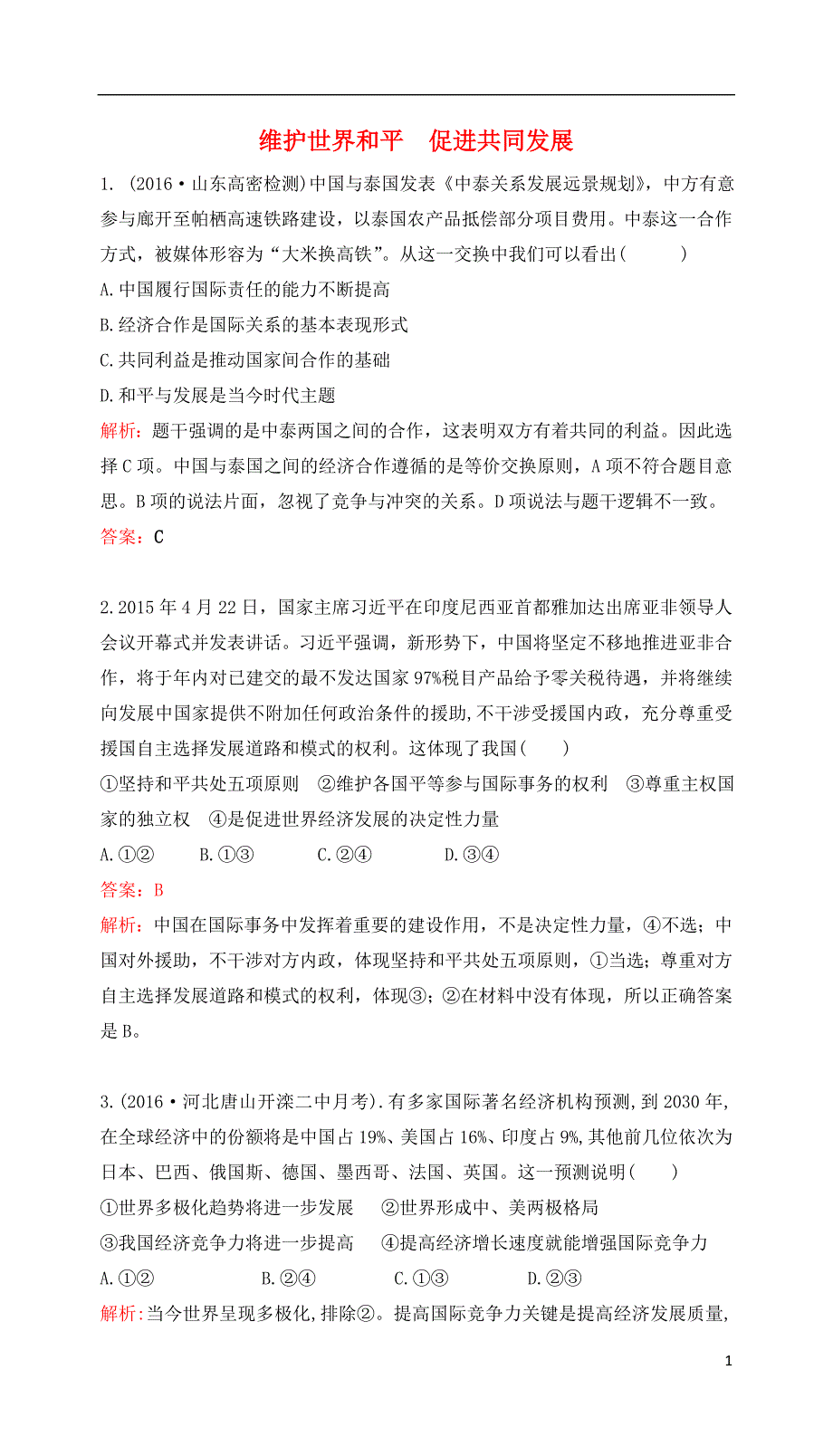 维护世界和平　促进共同发展

1.（2016·山东高密检测)中国与泰国发表《中泰关系发展远景规划》，中方有意参与廊开至帕栖高速铁路建设，以泰国农产品抵偿部分项目费用。中泰这一合作方式，被媒体形容为“大米换高铁”。从这一交换中我们可以看出(　　)

A.中国履行国际责任的能力不断提高

B.经济合作是国际关系的基本表现形式

C.共同利益是推动国家间合作的基础

D.和平与发展是当今时代主题

解析：题干强调的是中泰两国之间的合作，这表明双方有着共同的利益。因此选择C项。中国与泰国之间的经济合作遵循的是等价交换原则，A项不符合题目意思。B项的说法片面，忽视了竞争与冲突的关系。D项说法与题干逻辑不一致。

答案：C

2.2015年4月22日，国家主席习近平在印度尼西亚首都雅加达出席亚非领导人会议开幕式并发表讲话。习近平强调，新形势下，中国将坚定不移地推进亚非合作，将于年内对已建交的最不发达国家97%税目产品给予零关税待遇，并将继续向发展中国家提供不附加任何政治条件的援助,不干涉受援国内政，充分尊重受援国自主选择发展道路和模式的权利。这体现了我国(　　)

①坚持和平共处五项原则　②维护各国平等参与国际事务的权利　③尊重主权国家的独立权　④是促进世界经济发展的决定性力量

A.①②　　B.①③　　C.②④　　D.③④

答案：B

解析：中国在国际事务中发挥着重要的建设作用，不是决定性力量，④不选；中国对外援助，不干涉对方内政，体现坚持和平共处五项原则，①当选；尊重对方自主选择发展道路和模式的权利，体现③；②在材料中没有体现，所以正确答案是B。

3.(2016·河北唐山开滦二中月考).有多家国际著名经济机构预测,到2030年,在全球经济中的份额将是中国占19%、美国占16%、印度占9%,其他前几位依次为日本、巴西、俄国斯、德国、墨西哥、法国、英国。这一预测说明(　　)

①世界多极化趋势将进一步发展　②世界形成中、美两极格局

③我国经济竞争力将进一步提高　④提高经济增长速度就能增强国际竞争力

A.①②　　B.②④　　C.①③　　D.②③

解析:当今世界呈现多极化,排除②。提高国际竞争力关键是提高经济发展质量,

1